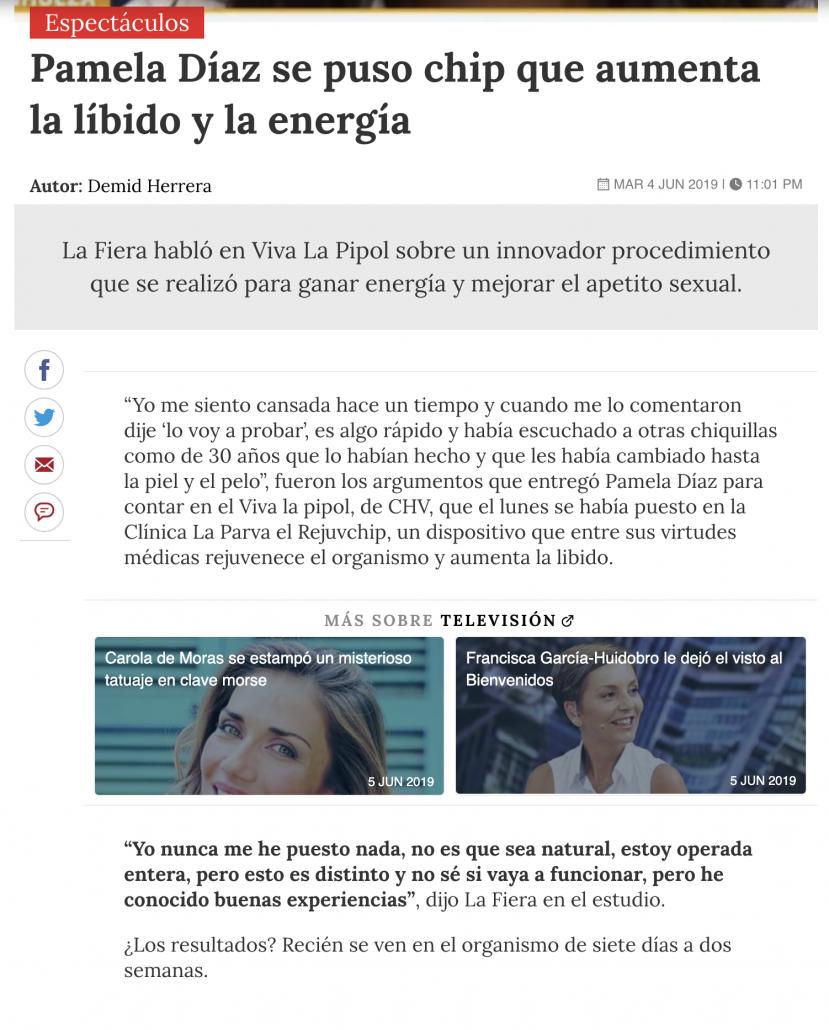 Espectáculos

Pamela Díaz se puso chip que aumenta la líbido y la energía

Autor: Demid Herrera

MAR 4 JUN 2019 | 11:01 PM

La Fiera habló en Viva La Pipol sobre un innovador procedimiento que se realizó para ganar energía y mejorar el apetito sexual.

“Yo me siento cansada hace un tiempo y cuando me lo comentaron dije ‘lo voy a probar’, es algo rápido y había escuchado a otras chiquillas como de 30 años que lo habían hecho y que les había cambiado hasta la piel y el pelo”, fueron los argumentos que entregó Pamela Díaz para contar en el Viva la pipol, de CHV, que el lunes se había puesto en la Clínica La Parva el Rejuvchip, un dispositivo que entre sus virtudes médicas rejuvenece el organismo y aumenta la libido.

MÁS SOBRE TELEVISIÓN

Carola de Moras se estampó un misterioso tatuaje en clave morse

5 JUN 2019

Francisca García-Huidobro le dejó el visto al Bienvenidos

5 JUN 2019

“Yo nunca me he puesto nada, no es que sea natural, estoy operada entera, pero esto es distinto y no sé si vaya a funcionar, pero he conocido buenas experiencias”, dijo La Fiera en el estudio.

¿Los resultados? Recién se ven en el organismo de siete días a dos semanas.